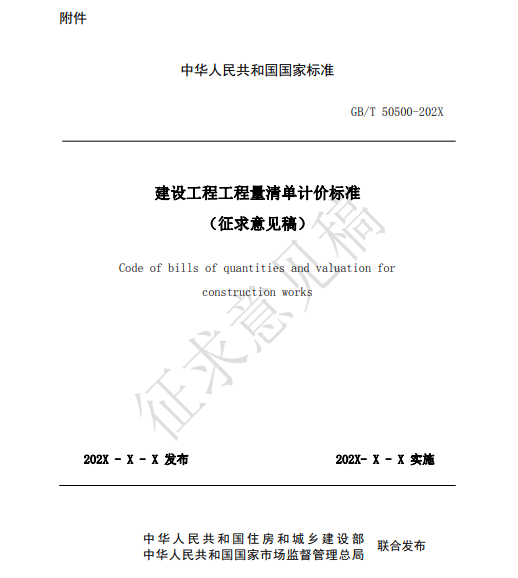 附件

中华人民共和国国家标准

GB/T 50500-202X

建设工程工程量清单计价标准

（征求意见稿）

Code of bills of quantities and valuation for construction works

征求意见稿

202X - X - X 发布

202X- X - X 实施

中华人民共和国住房和城乡建设部
中华人民共和国国家市场监督管理总局
联合发布